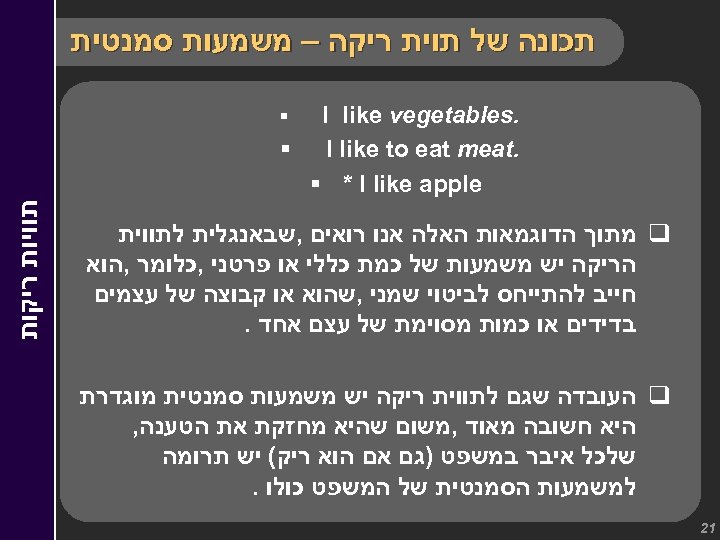 תכונה של תוית ריקה – משמעות סמנטית

• I like vegetables.
• I like to eat meat.
• * I like apple

☐ מתוך הדוגמאות האלה אנו רואים ,שבאנגלית לתווית הריקה יש משמעות של כמת כללי או פרטני ,כלומר ,הוא חייב להתייחס לביטוי שמני ,שהוא או קבוצה של עצמים בדידים או כמות מסוימת של עצם אחד .

☐ העובדה שגם לתווית ריקה יש משמעות סמנטית מוגדרת היא חשובה מאוד ,משום שהיא מחזקת את הטענה, שלכל איבר במשפט (גם אם הוא ריק) יש תרומה למשמעות הסמנטית של המשפט כולו .

תוויות ריקות

21